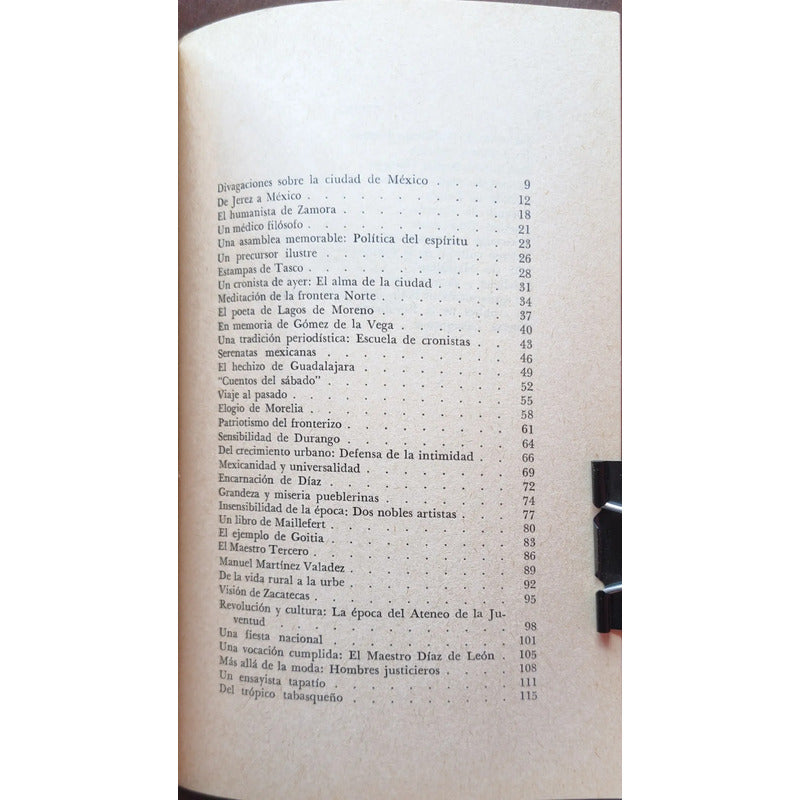 Divagaciones sobre la ciudad de México 9
De Jerez a México 12
El humanista de Zamora 18
Un médico filósofo 21
Una asamblea memorable: Política del espíritu 23
Un precursor ilustre 26
Estampas de Tasco 28
Un cronista de ayer: El alma de la ciudad 31
Meditación de la frontera Norte 34
El poeta de Lagos de Moreno 37
En memoria de Gómez de la Vega 40
Una tradición periodística: Escuela de cronistas 43
Serenatas mexicanas 46
El hechizo de Guadalajara 49
"Cuentos del sábado" 52
Viaje al pasado 55
Elogio de Morelia 58
Patriotismo del fronterizo 61
Sensibilidad de Durango 64
Del crecimiento urbano: Defensa de la intimidad 66
Mexicanidad y universalidad 69
Encarnación de Díaz 72
Grandeza y miseria pueblerinas 74
Insensibilidad de la época: Dos nobles artistas 77
Un libro de Maillefert 80
El ejemplo de Goitia 83
El Maestro Tercero 86
Manuel Martínez Valadez 89
De la vida rural a la urbe 92
Visión de Zacatecas 95
Revolución y cultura: La época del Ateneo de la Juventud 98
Una fiesta nacional 101
Una vocación cumplida: El Maestro Díaz de León 105
Más allá de la moda: Hombres justicieros 108
Un ensayista tapatío 111
Del trópico tabasqueño 115